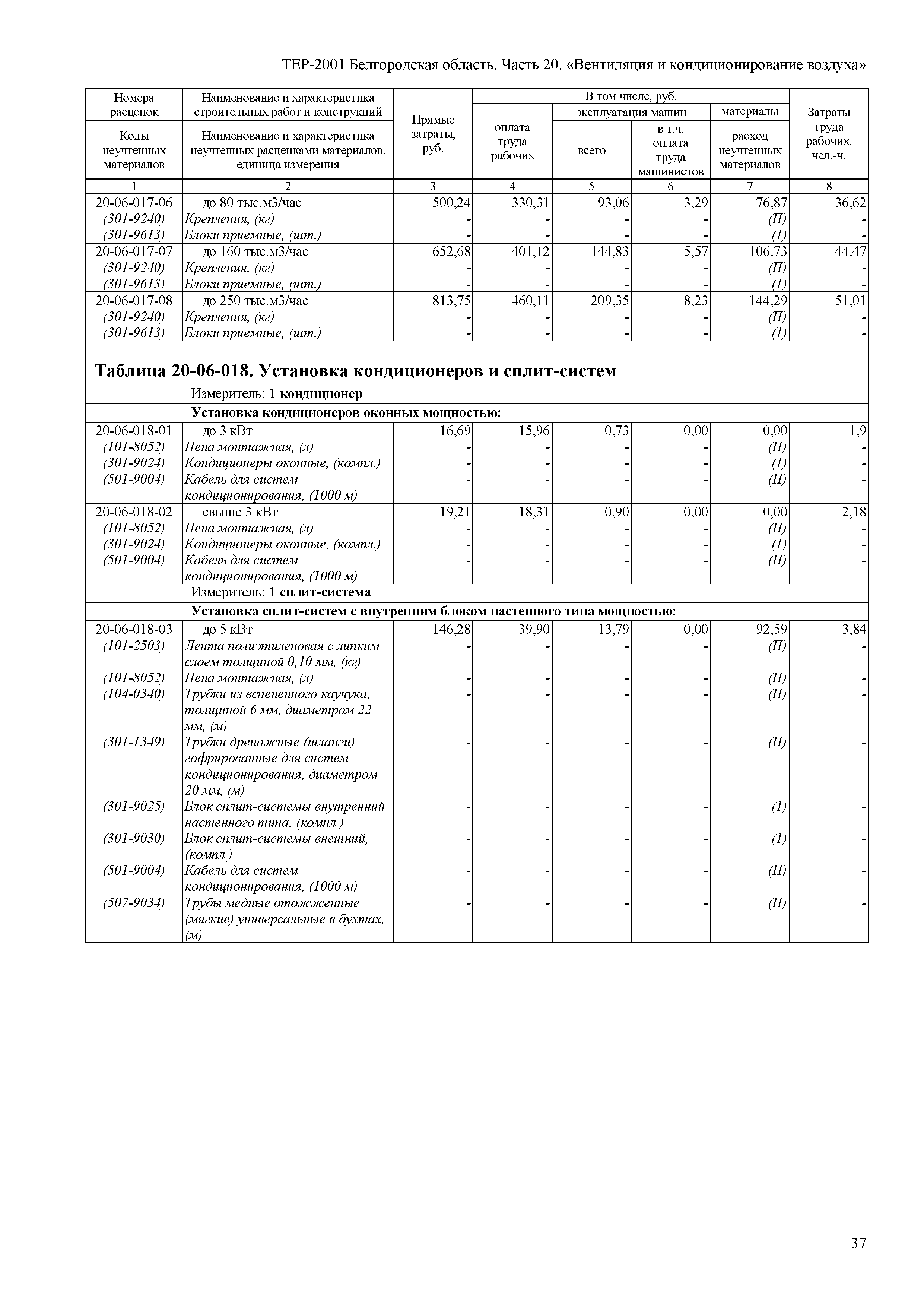 ТЕР-2001 Белгородская область. Часть 20. «Вентиляция и кондиционирование воздуха»

| Номера расценок / Коды неучтенных материалов | Наименование и характеристика строительных работ и конструкций / Наименование и характеристика неучтенных расценками материалов, единица измерения | Прямые затраты, руб. | В том числе, руб.: оплата труда рабочих | эксплуатация машин: всего | эксплуатация машин: в т.ч. оплата труда машинистов | материалы: расход неучтенных материалов | Затраты труда рабочих, чел.-ч. |
|---|---|---|---|---|---|---|---|
| 1 | 2 | 3 | 4 | 5 | 6 | 7 | 8 |
| 20-06-017-06 | до 80 тыс.м3/час | 500,24 | 330,31 | 93,06 | 3,29 | 76,87 | 36,62 |
| (301-9240) | Крепления, (кг) | - | - | - | - | (П) | - |
| (301-9613) | Блоки приемные, (шт.) | - | - | - | - | (1) | - |
| 20-06-017-07 | до 160 тыс.м3/час | 652,68 | 401,12 | 144,83 | 5,57 | 106,73 | 44,47 |
| (301-9240) | Крепления, (кг) | - | - | - | - | (П) | - |
| (301-9613) | Блоки приемные, (шт.) | - | - | - | - | (1) | - |
| 20-06-017-08 | до 250 тыс.м3/час | 813,75 | 460,11 | 209,35 | 8,23 | 144,29 | 51,01 |
| (301-9240) | Крепления, (кг) | - | - | - | - | (П) | - |
| (301-9613) | Блоки приемные, (шт.) | - | - | - | - | (1) | - |

Таблица 20-06-018. Установка кондиционеров и сплит-систем

Измеритель: 1 кондиционер

Установка кондиционеров оконных мощностью:

| | | | | | | | |
|---|---|---|---|---|---|---|---|
| 20-06-018-01 | до 3 кВт | 16,69 | 15,96 | 0,73 | 0,00 | 0,00 | 1,9 |
| (101-8052) | Пена монтажная, (л) | - | - | - | - | (П) | - |
| (301-9024) | Кондиционеры оконные, (компл.) | - | - | - | - | (1) | - |
| (501-9004) | Кабель для систем кондиционирования, (1000 м) | - | - | - | - | (П) | - |
| 20-06-018-02 | свыше 3 кВт | 19,21 | 18,31 | 0,90 | 0,00 | 0,00 | 2,18 |
| (101-8052) | Пена монтажная, (л) | - | - | - | - | (П) | - |
| (301-9024) | Кондиционеры оконные, (компл.) | - | - | - | - | (1) | - |
| (501-9004) | Кабель для систем кондиционирования, (1000 м) | - | - | - | - | (П) | - |

Измеритель: 1 сплит-система

Установка сплит-систем с внутренним блоком настенного типа мощностью:

| | | | | | | | |
|---|---|---|---|---|---|---|---|
| 20-06-018-03 | до 5 кВт | 146,28 | 39,90 | 13,79 | 0,00 | 92,59 | 3,84 |
| (101-2503) | Лента полиэтиленовая с липким слоем толщиной 0,10 мм, (кг) | - | - | - | - | (П) | - |
| (101-8052) | Пена монтажная, (л) | - | - | - | - | (П) | - |
| (104-0340) | Трубки из вспененного каучука, толщиной 6 мм, диаметром 22 мм, (м) | - | - | - | - | (П) | - |
| (301-1349) | Трубки дренажные (шланги) гофрированные для систем кондиционирования, диаметром 20 мм, (м) | - | - | - | - | (П) | - |
| (301-9025) | Блок сплит-системы внутренний настенного типа, (компл.) | - | - | - | - | (1) | - |
| (301-9030) | Блок сплит-системы внешний, (компл.) | - | - | - | - | (1) | - |
| (501-9004) | Кабель для систем кондиционирования, (1000 м) | - | - | - | - | (П) | - |
| (507-9034) | Трубы медные отожженные (мягкие) универсальные в бухтах, (м) | - | - | - | - | (П) | - |

37